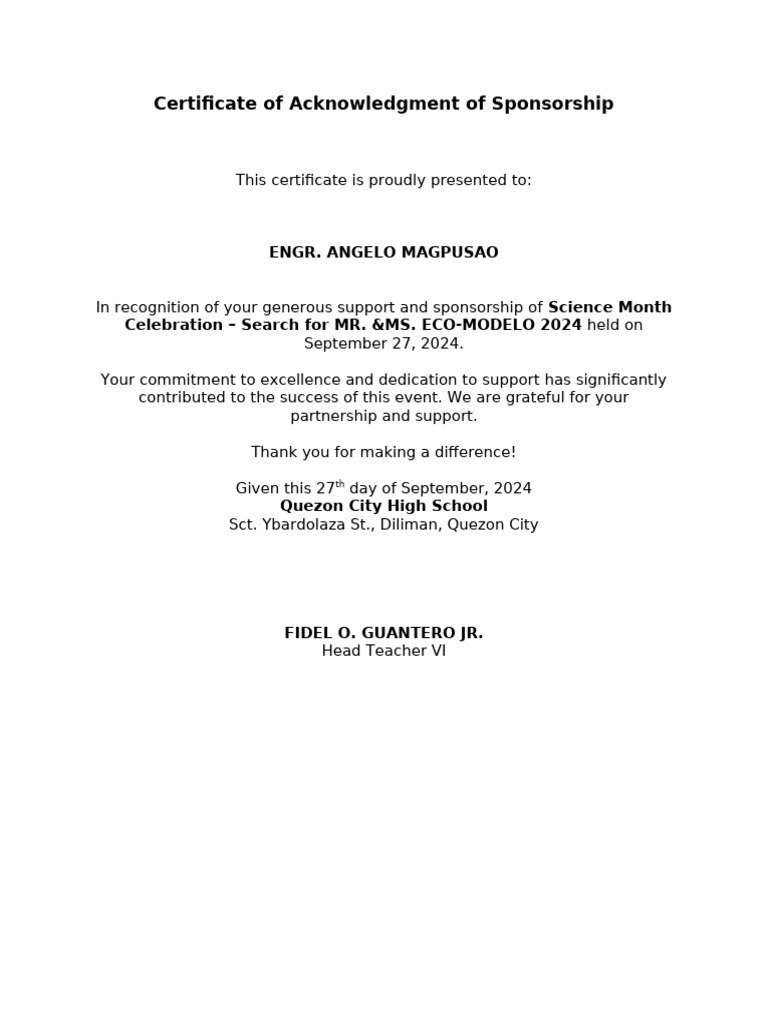 Certificate of Acknowledgment of Sponsorship

This certificate is proudly presented to:

ENGR. ANGELO MAGPUSAO

In recognition of your generous support and sponsorship of Science Month Celebration – Search for MR. &MS. ECO-MODELO 2024 held on September 27, 2024.

Your commitment to excellence and dedication to support has significantly contributed to the success of this event. We are grateful for your partnership and support.

Thank you for making a difference!

Given this 27$^{th}$ day of September, 2024
Quezon City High School
Sct. Ybardolaza St., Diliman, Quezon City

FIDEL O. GUANTERO JR.
Head Teacher VI